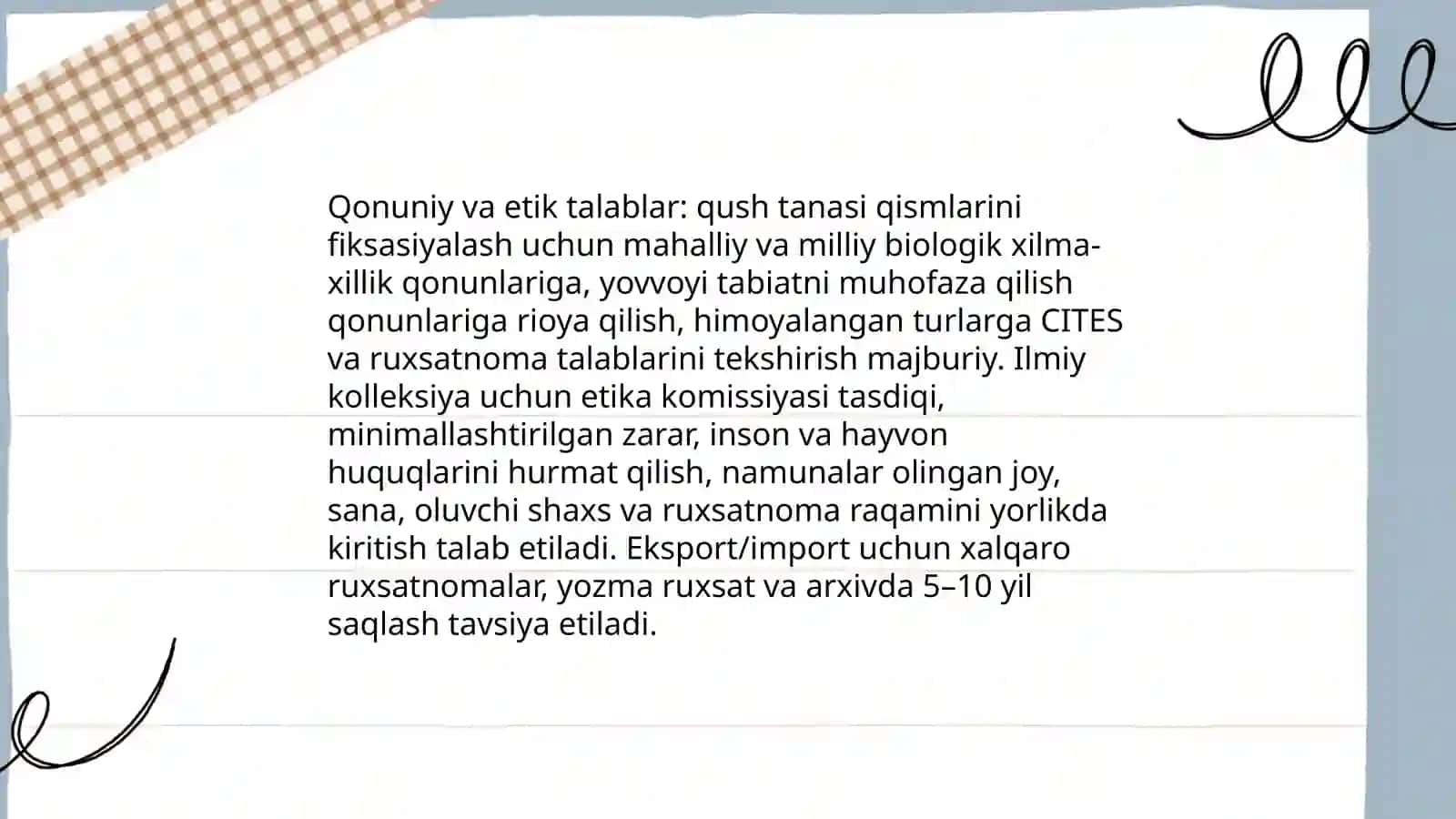 Qonuniy va etik talablar: qush tanasi qismlarini fiksasiyalash uchun mahalliy va milliy biologik xilma-xillik qonunlariga, yovvoyi tabiatni muhofaza qilish qonunlariga rioya qilish, himoyalangan turlarga CITES va ruxsatnoma talablarini tekshirish majburiy. Ilmiy kolleksiya uchun etika komissiyasi tasdiqi, minimallashtirilgan zarar, inson va hayvon huquqlarini hurmat qilish, namunalar olingan joy, sana, oluvchi shaxs va ruxsatnoma raqamini yorlikda kiritish talab etiladi. Eksport/import uchun xalqaro ruxsatnomalar, yozma ruxsat va arxivda 5–10 yil saqlash tavsiya etiladi.